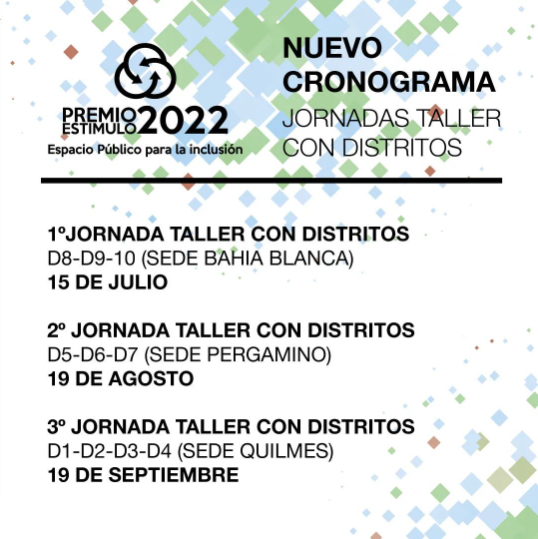 PREMIO ESTIMULO 2022
Espacio Público para la inclusión

NUEVO CRONOGRAMA
JORNADAS TALLER CON DISTRITOS

1ºJORNADA TALLER CON DISTRITOS
D8-D9-10 (SEDE BAHIA BLANCA)
15 DE JULIO

2º JORNADA TALLER CON DISTRITOS
D5-D6-D7 (SEDE PERGAMINO)
19 DE AGOSTO

3º JORNADA TALLER CON DISTRITOS
D1-D2-D3-D4 (SEDE QUILMES)
19 DE SEPTIEMBRE